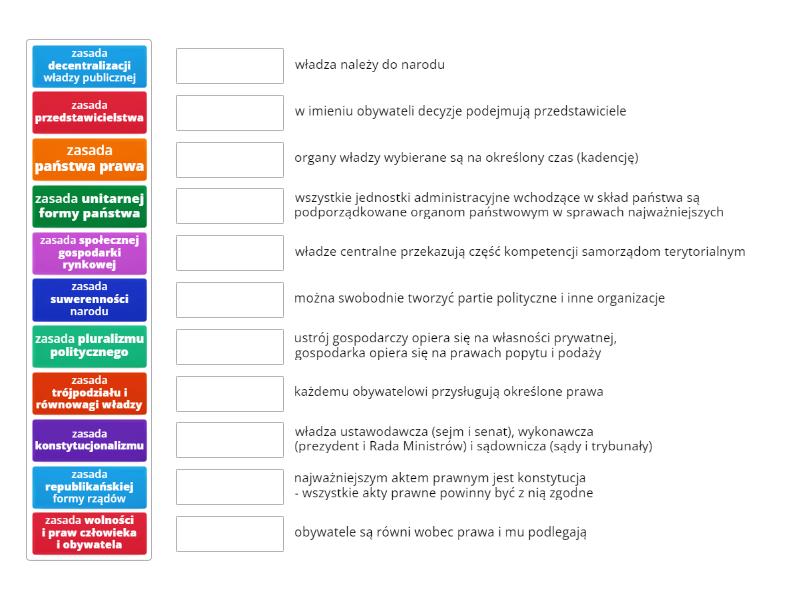 zasada decentralizacji władzy publicznej

zasada przedstawicielstwa

zasada państwa prawa

zasada unitarnej formy państwa

zasada społecznej gospodarki rynkowej

zasada suwerenności narodu

zasada pluralizmu politycznego

zasada trójpodziału i równowagi władzy

zasada konstytucjonalizmu

zasada republikańskiej formy rządów

zasada wolności i praw człowieka i obywatela

władza należy do narodu

w imieniu obywateli decyzje podejmują przedstawiciele

organy władzy wybierane są na określony czas (kadencję)

wszystkie jednostki administracyjne wchodzące w skład państwa są podporządkowane organom państwowym w sprawach najważniejszych

władze centralne przekazują część kompetencji samorządom terytorialnym

można swobodnie tworzyć partie polityczne i inne organizacje

ustrój gospodarczy opiera się na własności prywatnej, gospodarka opiera się na prawach popytu i podaży

każdemu obywatelowi przysługują określone prawa

władza ustawodawcza (sejm i senat), wykonawcza (prezydent i Rada Ministrów) i sądownicza (sądy i trybunały)

najważniejszym aktem prawnym jest konstytucja - wszystkie akty prawne powinny być z nią zgodne

obywatele są równi wobec prawa i mu podlegają